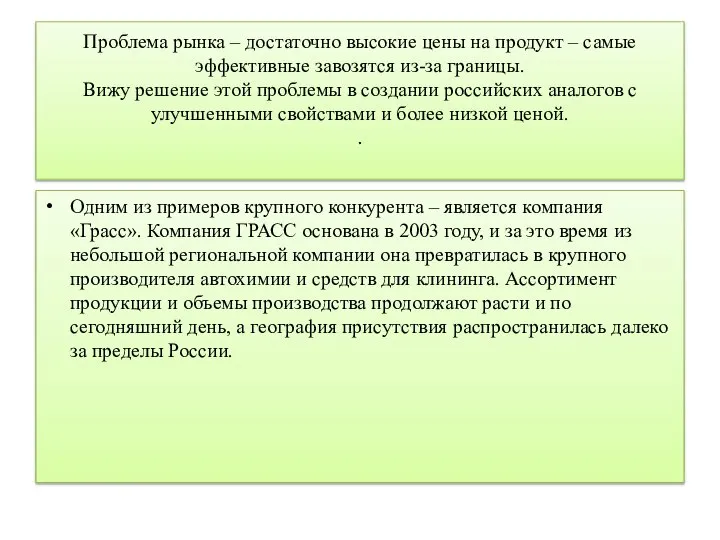 Проблема рынка – достаточно высокие цены на продукт – самые эффективные завозятся из-за границы.
Вижу решение этой проблемы в создании российских аналогов с улучшенными свойствами и более низкой ценой.
.

• Одним из примеров крупного конкурента – является компания «Грасс». Компания ГРАСС основана в 2003 году, и за это время из небольшой региональной компании она превратилась в крупного производителя автохимии и средств для клининга. Ассортимент продукции и объемы производства продолжают расти и по сегодняшний день, а география присутствия распространилась далеко за пределы России.